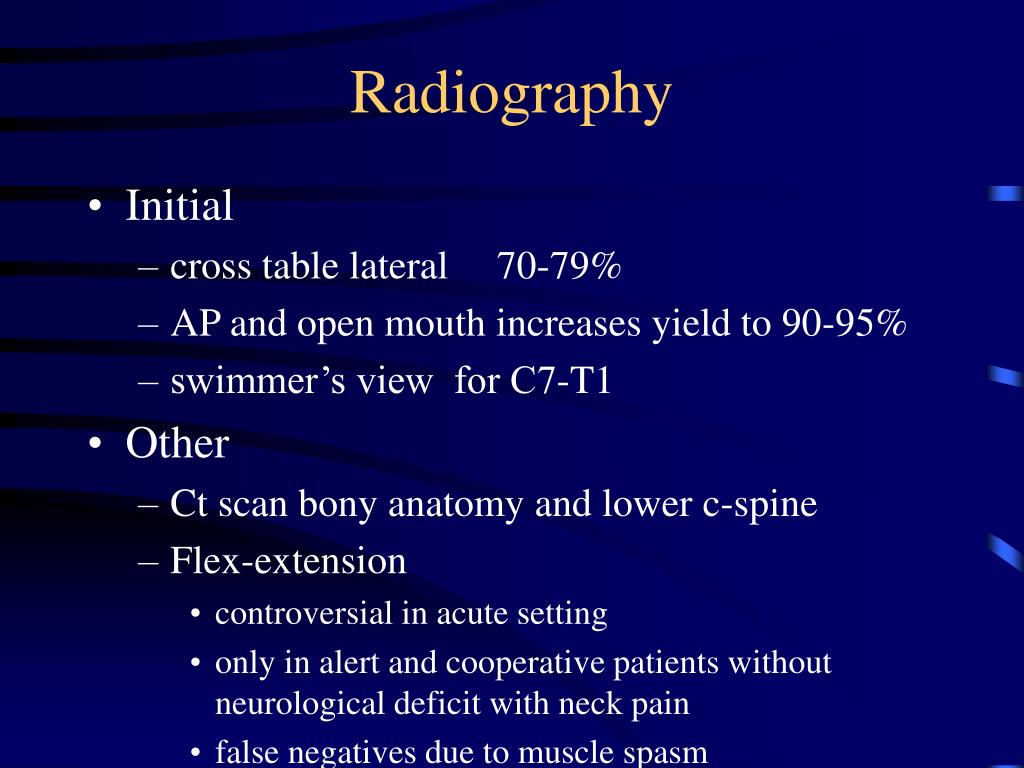 Radiography

• Initial
– cross table lateral 70-79%
– AP and open mouth increases yield to 90-95%
– swimmer’s view for C7-T1
• Other
– Ct scan bony anatomy and lower c-spine
– Flex-extension
• controversial in acute setting
• only in alert and cooperative patients without neurological deficit with neck pain
• false negatives due to muscle spasm